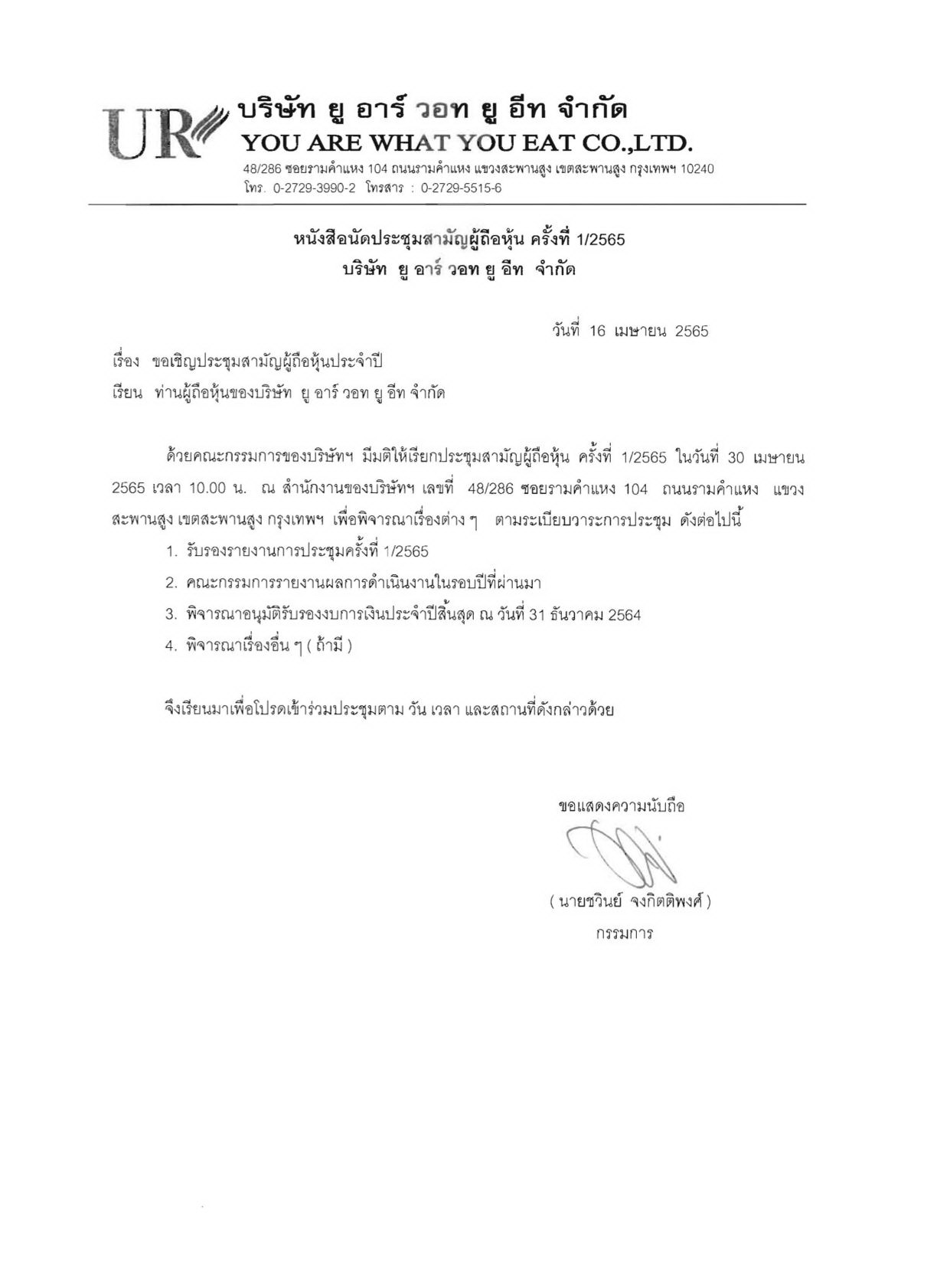 UR บริษัท ยู อาร์ วอท ยู อีท จำกัด
YOU ARE WHAT YOU EAT CO.,LTD.
48/286 ซอยรามคำแหง 104 ถนนรามคำแหง แขวงสะพานสูง เขตสะพานสูง กรุงเทพฯ 10240
โทร. 0-2729-3990-2 โทรสาร : 0-2729-5515-6

หนังสือนัดประชุมสามัญผู้ถือหุ้น ครั้งที่ 1/2565
บริษัท ยู อาร์ วอท ยู อีท จำกัด

วันที่ 16 เมษายน 2565

เรื่อง ขอเชิญประชุมสามัญผู้ถือหุ้นประจำปี

เรียน ท่านผู้ถือหุ้นของบริษัท ยู อาร์ วอท ยู อีท จำกัด

ด้วยคณะกรรมการของบริษัทฯ มีมติให้เรียกประชุมสามัญผู้ถือหุ้น ครั้งที่ 1/2565 ในวันที่ 30 เมษายน 2565 เวลา 10.00 น. ณ สำนักงานของบริษัทฯ เลขที่ 48/286 ซอยรามคำแหง 104 ถนนรามคำแหง แขวงสะพานสูง เขตสะพานสูง กรุงเทพฯ เพื่อพิจารณาเรื่องต่าง ๆ ตามระเบียบวาระการประชุม ดังต่อไปนี้

1. รับรองรายงานการประชุมครั้งที่ 1/2565
2. คณะกรรมการรายงานผลการดำเนินงานในรอบปีที่ผ่านมา
3. พิจารณาอนุมัติรับรองงบการเงินประจำปีสิ้นสุด ณ วันที่ 31 ธันวาคม 2564
4. พิจารณาเรื่องอื่น ๆ ( ถ้ามี )

จึงเรียนมาเพื่อโปรดเข้าร่วมประชุมตาม วัน เวลา และสถานที่ดังกล่าวด้วย

ขอแสดงความนับถือ

( นายชวินย์ จงกิตติพงศ์ )
กรรมการ